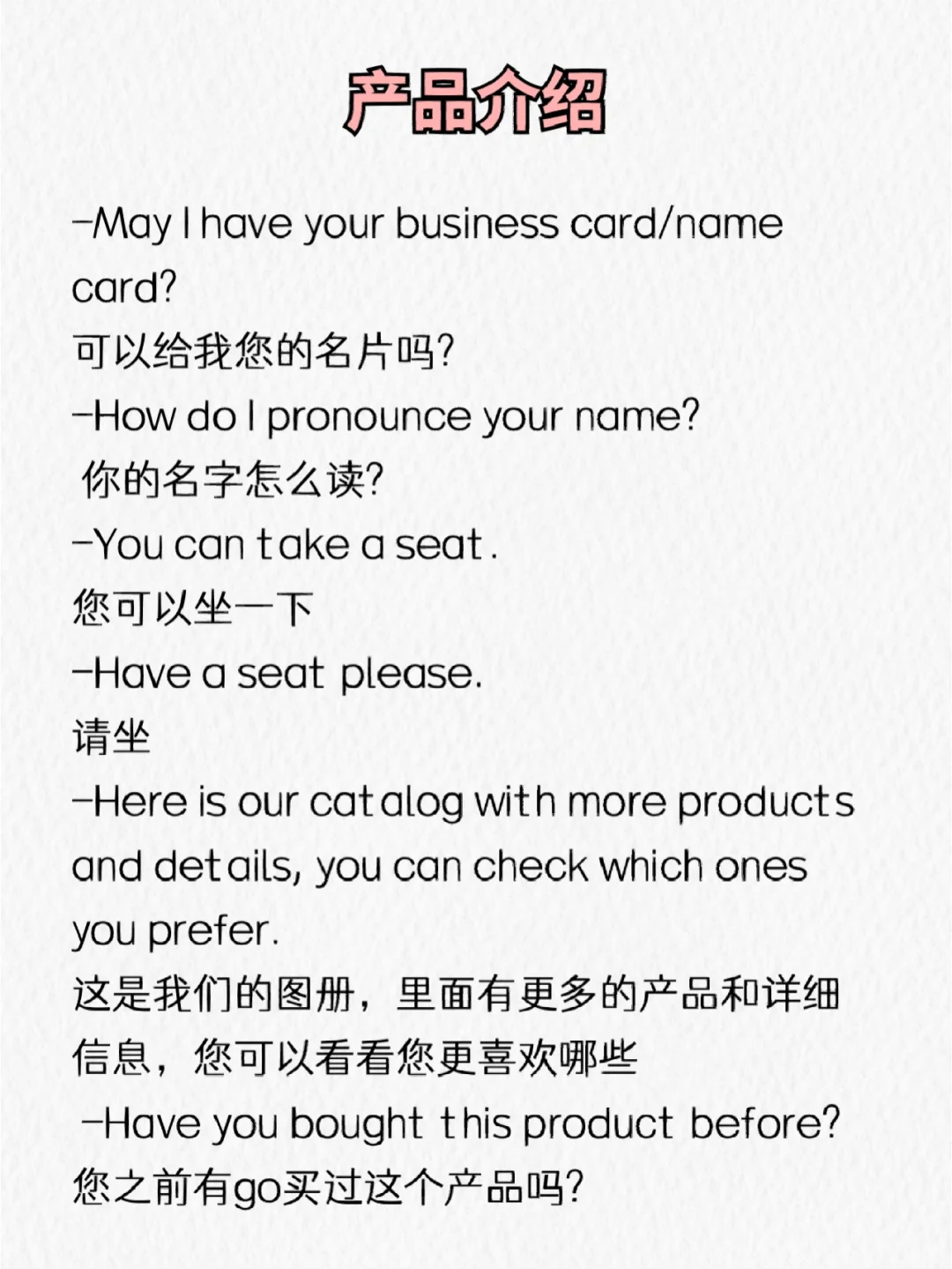 产品介绍

-May I have your business card/name card?
可以给我您的名片吗?
-How do I pronounce your name?
你的名字怎么读?
-You can take a seat.
您可以坐一下
-Have a seat please.
请坐
-Here is our catalog with more products and details, you can check which ones you prefer.
这是我们的图册，里面有更多的产品和详细信息，您可以看看您更喜欢哪些
-Have you bought this product before?
您之前有go买过这个产品吗?